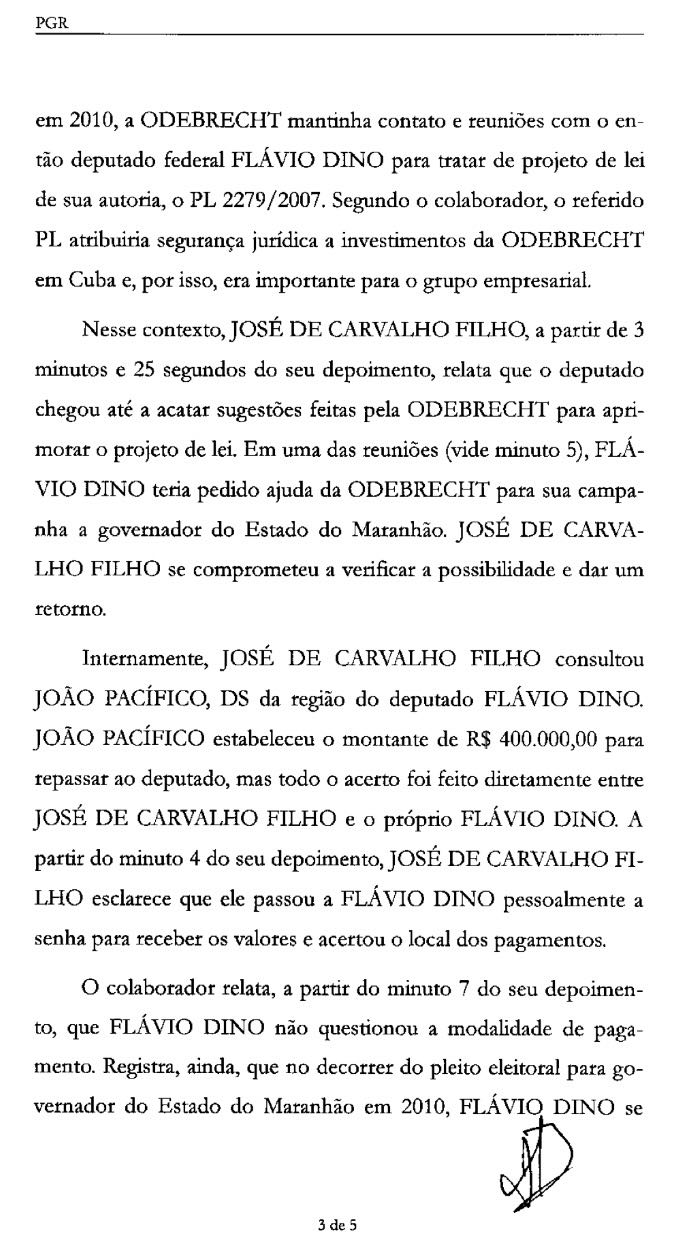 PGR

em 2010, a ODEBRECHT mantinha contato e reuniões com o então deputado federal FLÁVIO DINO para tratar de projeto de lei de sua autoria, o PL 2279/2007. Segundo o colaborador, o referido PL atribuiria segurança jurídica a investimentos da ODEBRECHT em Cuba e, por isso, era importante para o grupo empresarial.

Nesse contexto, JOSÉ DE CARVALHO FILHO, a partir de 3 minutos e 25 segundos do seu depoimento, relata que o deputado chegou até a acatar sugestões feitas pela ODEBRECHT para aprimorar o projeto de lei. Em uma das reuniões (vide minuto 5), FLÁVIO DINO teria pedido ajuda da ODEBRECHT para sua campanha a governador do Estado do Maranhão. JOSÉ DE CARVALHO FILHO se comprometeu a verificar a possibilidade e dar um retorno.

Internamente, JOSÉ DE CARVALHO FILHO consultou JOÃO PACÍFICO, DS da região do deputado FLÁVIO DINO. JOÃO PACÍFICO estabeleceu o montante de R$ 400.000,00 para repassar ao deputado, mas todo o acerto foi feito diretamente entre JOSÉ DE CARVALHO FILHO e o próprio FLÁVIO DINO. A partir do minuto 4 do seu depoimento, JOSÉ DE CARVALHO FILHO esclarece que ele passou a FLÁVIO DINO pessoalmente a senha para receber os valores e acertou o local dos pagamentos.

O colaborador relata, a partir do minuto 7 do seu depoimento, que FLÁVIO DINO não questionou a modalidade de pagamento. Registra, ainda, que no decorrer do pleito eleitoral para governador do Estado do Maranhão em 2010, FLÁVIO DINO se

3 de 5